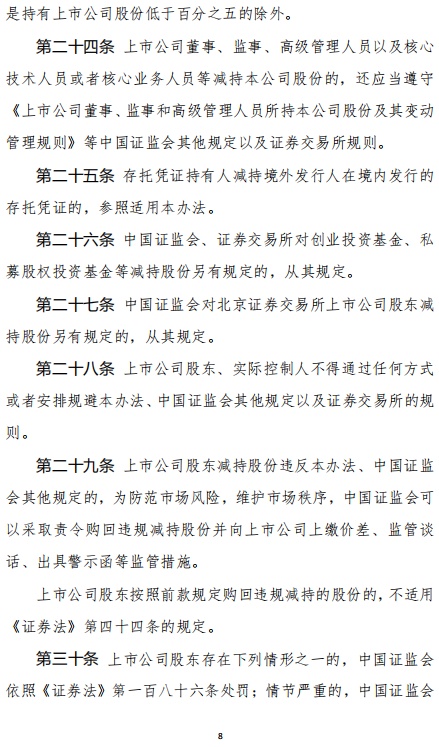 是持有上市公司股份低于百分之五的除外。

第二十四条 上市公司董事、监事、高级管理人员以及核心技术人员或者核心业务人员等减持本公司股份的，还应当遵守《上市公司董事、监事和高级管理人员所持本公司股份及其变动管理规则》等中国证监会其他规定以及证券交易所规则。

第二十五条 存托凭证持有人减持境外发行人在境内发行的存托凭证的，参照适用本办法。

第二十六条 中国证监会、证券交易所对创业投资基金、私募股权投资基金等减持股份另有规定的，从其规定。

第二十七条 中国证监会对北京证券交易所上市公司股东减持股份另有规定的，从其规定。

第二十八条 上市公司股东、实际控制人不得通过任何方式或者安排规避本办法、中国证监会其他规定以及证券交易所的规则。

第二十九条 上市公司股东减持股份违反本办法、中国证监会其他规定的，为防范市场风险，维护市场秩序，中国证监会可以采取责令购回违规减持股份并向上市公司上缴价差、监管谈话、出具警示函等监管措施。

上市公司股东按照前款规定购回违规减持的股份的，不适用《证券法》第四十四条的规定。

第三十条 上市公司股东存在下列情形之一的，中国证监会依照《证券法》第一百八十六条处罚；情节严重的，中国证监会

8